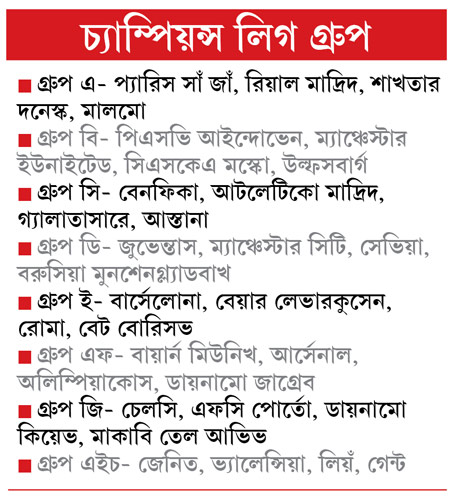 চ্যাম্পিয়ন্স লিগ গ্রুপ

■ গ্রুপ এ- প্যারিস সাঁ জাঁ, রিয়াল মাদ্রিদ, শাখতার দনেস্ক, মালমো

■ গ্রুপ বি- পিএসভি আইন্দোভেন, ম্যাঞ্চেস্টার ইউনাইটেড, সিএসকেএ মস্কো, উল্ফসবার্গ

■ গ্রুপ সি- বেনফিকা, আটলেটিকো মাদ্রিদ, গ্যালাতাসারে, আস্তানা

■ গ্রুপ ডি- জুভেন্তাস, ম্যাঞ্চেস্টার সিটি, সেভিয়া, বরুসিয়া মুনশেনগ্ল্যাডবাখ

■ গ্রুপ ই- বার্সেলোনা, বেয়ার লেভারকুসেন, রোমা, বেট বোরিসভ

■ গ্রুপ এফ- বায়ার্ন মিউনিখ, আর্সেনাল, অলিম্পিয়াকোস, ডায়নামো জাগ্রেব

■ গ্রুপ জি- চেলসি, এফসি পোর্তো, ডায়নামো কিয়েভ, মাকাবি তেল আভিভ

■ গ্রুপ এইচ- জেনিত, ভ্যালেন্সিয়া, লিয়ঁ, গেন্ট